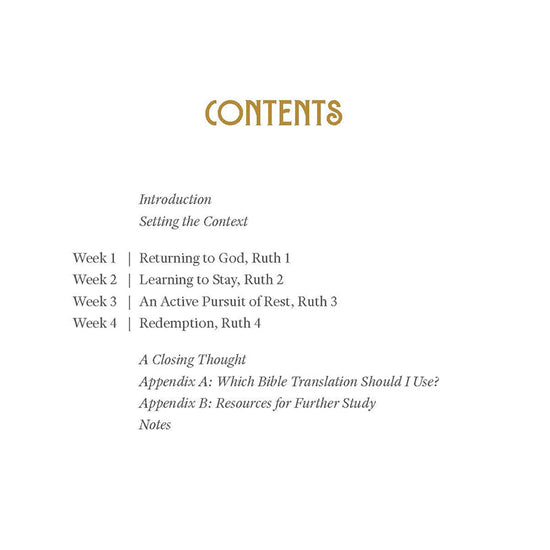 CONTENTS

Introduction
Setting the Context

Week 1 | Returning to God, Ruth 1
Week 2 | Learning to Stay, Ruth 2
Week 3 | An Active Pursuit of Rest, Ruth 3
Week 4 | Redemption, Ruth 4

A Closing Thought
Appendix A: Which Bible Translation Should I Use?
Appendix B: Resources for Further Study
Notes